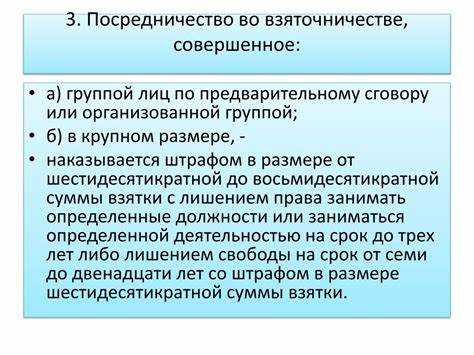 3. Посредничество во взяточничестве, совершенное:

• а) группой лиц по предварительному сговору или организованной группой;
• б) в крупном размере, -
• наказывается штрафом в размере от шестидесятикратной до восьмидесятикратной суммы взятки с лишением права занимать определенные должности или заниматься определенной деятельностью на срок до трех лет либо лишением свободы на срок от семи до двенадцати лет со штрафом в размере шестидесятикратной суммы взятки.